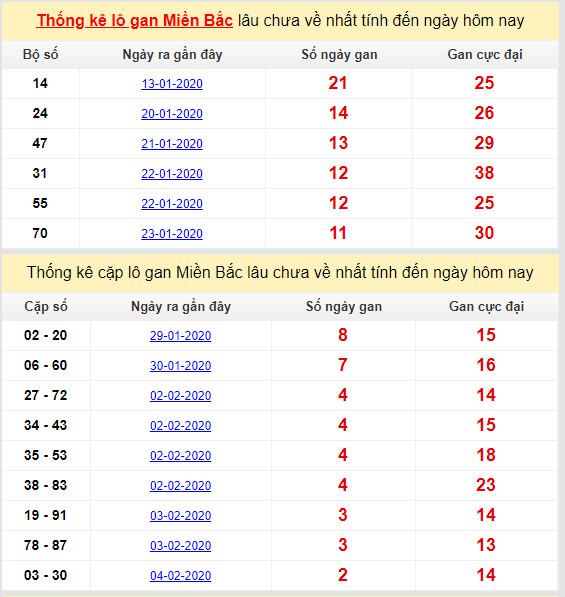 Thống kê lô gan Miền Bắc lâu chưa về nhất tính đến ngày hôm nay

| Bộ số | Ngày ra gần đây | Số ngày gan | Gan cực đại |
|---|---|---|---|
| 14 | 13-01-2020 | 21 | 25 |
| 24 | 20-01-2020 | 14 | 26 |
| 47 | 21-01-2020 | 13 | 29 |
| 31 | 22-01-2020 | 12 | 38 |
| 55 | 22-01-2020 | 12 | 25 |
| 70 | 23-01-2020 | 11 | 30 |

Thống kê cặp lô gan Miền Bắc lâu chưa về nhất tính đến ngày hôm nay

| Cặp số | Ngày ra gần đây | Số ngày gan | Gan cực đại |
|---|---|---|---|
| 02 - 20 | 29-01-2020 | 8 | 15 |
| 06 - 60 | 30-01-2020 | 7 | 16 |
| 27 - 72 | 02-02-2020 | 4 | 14 |
| 34 - 43 | 02-02-2020 | 4 | 15 |
| 35 - 53 | 02-02-2020 | 4 | 18 |
| 38 - 83 | 02-02-2020 | 4 | 23 |
| 19 - 91 | 03-02-2020 | 3 | 14 |
| 78 - 87 | 03-02-2020 | 3 | 13 |
| 03 - 30 | 04-02-2020 | 2 | 14 |